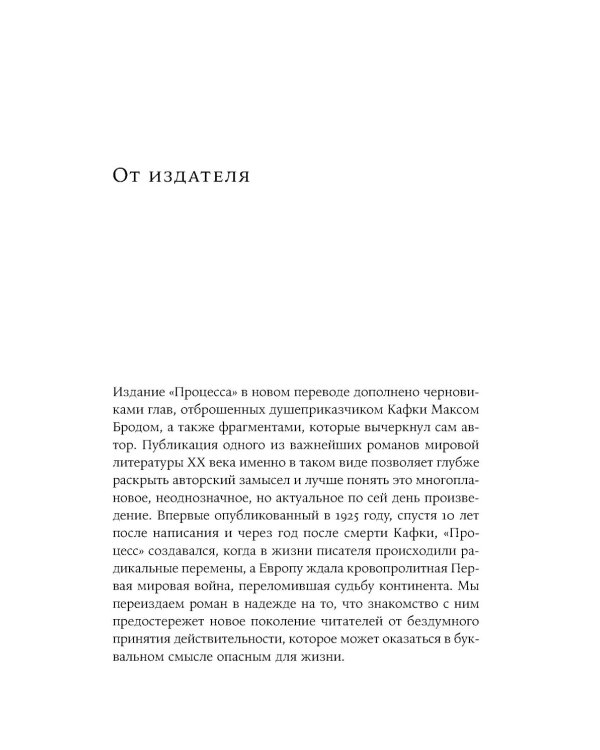 От издателя

Издание «Процесса» в новом переводе дополнено черновиками глав, отброшенных душеприказчиком Кафки Максом Бродом, а также фрагментами, которые вычеркнул сам автор. Публикация одного из важнейших романов мировой литературы XX века именно в таком виде позволяет глубже раскрыть авторский замысел и лучше понять это многоплановое, неоднозначное, но актуальное по сей день произведение. Впервые опубликованный в 1925 году, спустя 10 лет после написания и через год после смерти Кафки, «Процесс» создавался, когда в жизни писателя происходили радикальные перемены, а Европу ждала кровопролитная Первая мировая война, переломившая судьбу континента. Мы переиздаем роман в надежде на то, что знакомство с ним предостережет новое поколение читателей от бездумного принятия действительности, которое может оказаться в буквальном смысле опасным для жизни.